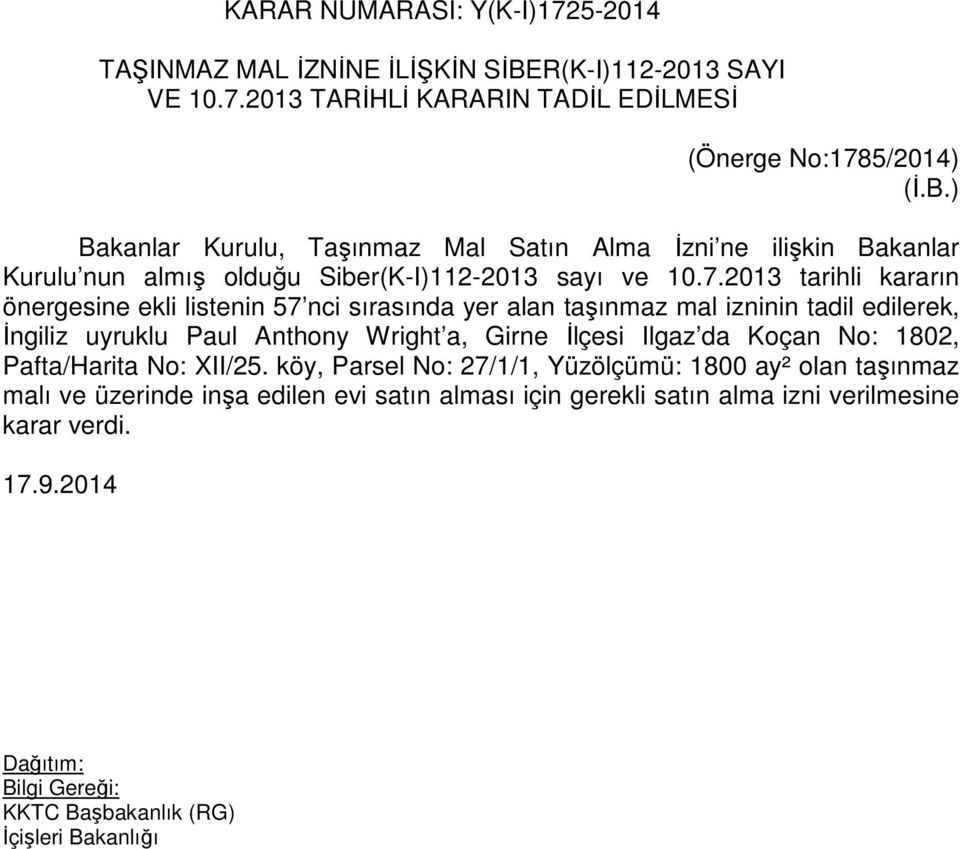 KARAR NUMARASI: Y(K-I)1725-2014

TAŞINMAZ MAL İZNİNE İLİŞKİN SİBER(K-I)112-2013 SAYI VE 10.7.2013 TARİHLİ KARARIN TADİL EDİLMESİ

(Önerge No:1785/2014)
(İ.B.)

Bakanlar Kurulu, Taşınmaz Mal Satın Alma İzni'ne ilişkin Bakanlar Kurulu'nun almış olduğu Siber(K-I)112-2013 sayı ve 10.7.2013 tarihli kararın önergesine ekli listenin 57'nci sırasında yer alan taşınmaz mal izninin tadil edilerek, İngiliz uyruklu Paul Anthony Wright'a, Girne İlçesi Ilgaz'da Koçan No: 1802, Pafta/Harita No: XII/25. köy, Parsel No: 27/1/1, Yüzölçümü: 1800 ay² olan taşınmaz malı ve üzerinde inşa edilen evi satın alması için gerekli satın alma izni verilmesine karar verdi.

17.9.2014

Dağıtım:
Bilgi Gereği:
KKTC Başbakanlık (RG)
İçişleri Bakanlığı